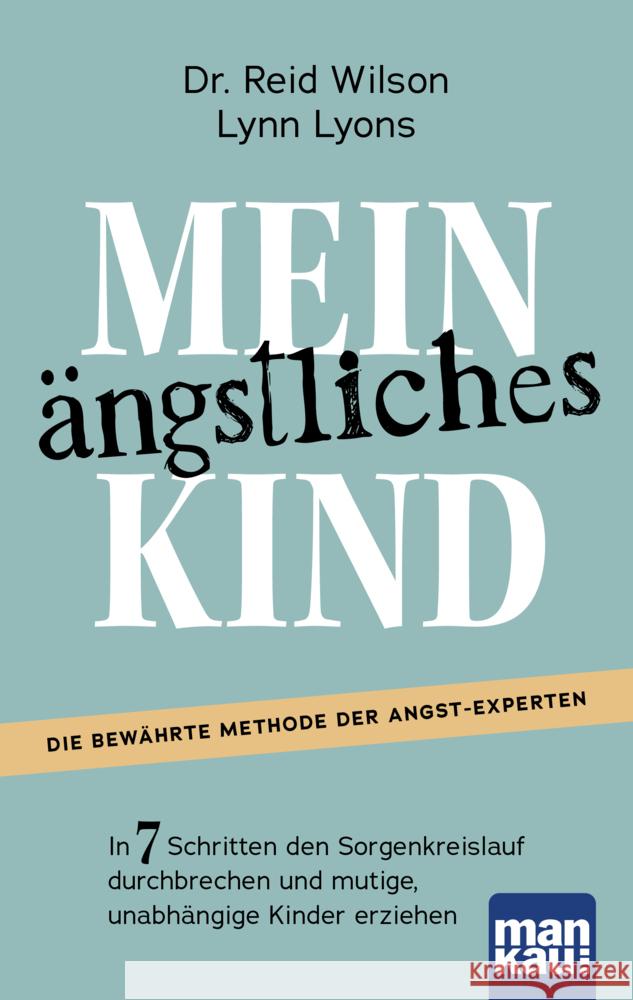 Dr. Reid Wilson
Lynn Lyons

MEIN
ängstliches
KIND

DIE BEWÄHRTE METHODE DER ANGST-EXPERTEN

In 7 Schritten den Sorgenkreislauf durchbrechen und mutige, unabhängige Kinder erziehen

man kau